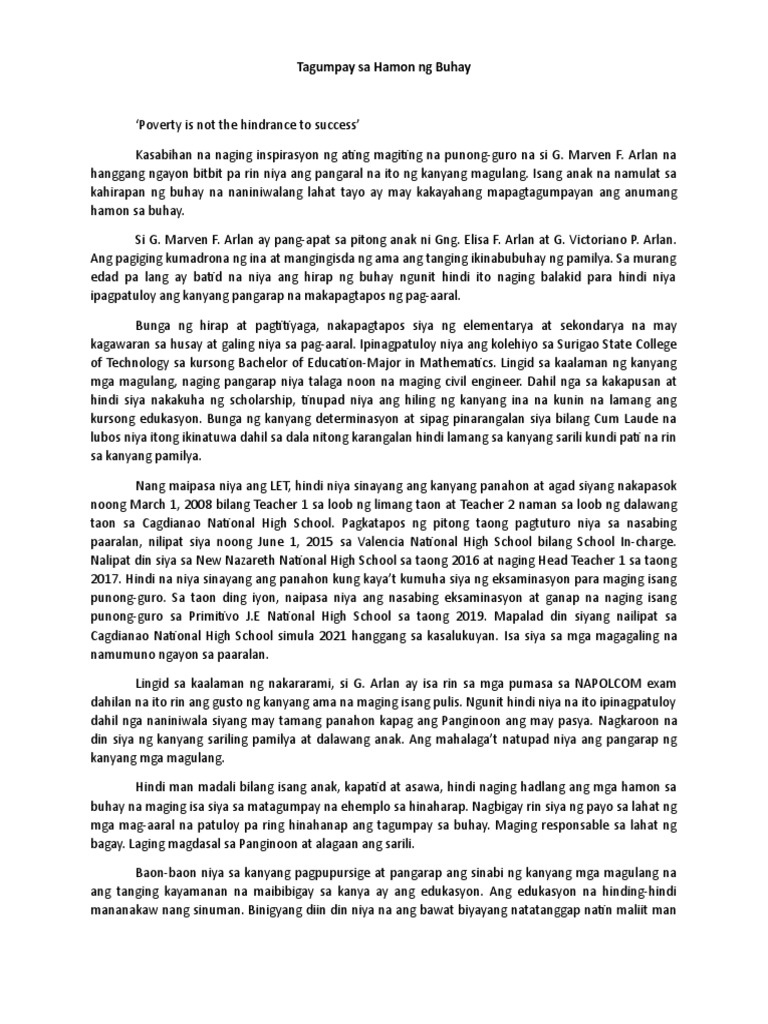 Tagumpay sa Hamon ng Buhay

'Poverty is not the hindrance to success'

Kasabihan na naging inspirasyon ng ating magiting na punong-guro na si G. Marven F. Arlan na hanggang ngayon bitbit pa rin niya ang pangaral na ito ng kanyang magulang. Isang anak na namulat sa kahirapan ng buhay na naniniwalang lahat tayo ay may kakayahang mapagtagumpayan ang anumang hamon sa buhay.

Si G. Marven F. Arlan ay pang-apat sa pitong anak ni Gng. Elisa F. Arlan at G. Victoriano P. Arlan. Ang pagiging kumadrona ng ina at mangingisda ng ama ang tanging ikinabubuhay ng pamilya. Sa murang edad pa lang ay batid na niya ang hirap ng buhay ngunit hindi ito naging balakid para hindi niya ipagpatuloy ang kanyang pangarap na makapagtapos ng pag-aaral.

Bunga ng hirap at pagtitiyaga, nakapagtapos siya ng elementarya at sekondarya na may kagawaran sa husay at galing niya sa pag-aaral. Ipinagpatuloy niya ang kolehiyo sa Surigao State College of Technology sa kursong Bachelor of Education-Major in Mathematics. Lingid sa kaalaman ng kanyang mga magulang, naging pangarap niya talaga noon na maging civil engineer. Dahil nga sa kakapusan at hindi siya nakakuha ng scholarship, tinupad niya ang hiling ng kanyang ina na kunin na lamang ang kursong edukasyon. Bunga ng kanyang determinasyon at sipag pinarangalan siya bilang Cum Laude na lubos niya itong ikinatuwa dahil sa dala nitong karangalan hindi lamang sa kanyang sarili kundi pati na rin sa kanyang pamilya.

Nang maipasa niya ang LET, hindi niya sinayang ang kanyang panahon at agad siyang nakapasok noong March 1, 2008 bilang Teacher 1 sa loob ng limang taon at Teacher 2 naman sa loob ng dalawang taon sa Cagdianao National High School. Pagkatapos ng pitong taong pagtuturo niya sa nasabing paaralan, nilipat siya noong June 1, 2015 sa Valencia National High School bilang School In-charge. Nalipat din siya sa New Nazareth National High School sa taong 2016 at naging Head Teacher 1 sa taong 2017. Hindi na niya sinayang ang panahon kung kaya't kumuha siya ng eksaminasyon para maging isang punong-guro. Sa taon ding iyon, naipasa niya ang nasabing eksaminasyon at ganap na naging isang punong-guro sa Primitivo J.E National High School sa taong 2019. Mapalad din siyang nailipat sa Cagdianao National High School simula 2021 hanggang sa kasalukuyan. Isa siya sa mga magagaling na namumuno ngayon sa paaralan.

Lingid sa kaalaman ng nakararami, si G. Arlan ay isa rin sa mga pumasa sa NAPOLCOM exam dahilan na ito rin ang gusto ng kanyang ama na maging isang pulis. Ngunit hindi niya na ito ipinagpatuloy dahil nga naniniwala siyang may tamang panahon kapag ang Panginoon ang may pasya. Nagkaroon na din siya ng kanyang sariling pamilya at dalawang anak. Ang mahalaga't natupad niya ang pangarap ng kanyang mga magulang.

Hindi man madali bilang isang anak, kapatid at asawa, hindi naging hadlang ang mga hamon sa buhay na maging isa siya sa matagumpay na ehemplo sa hinaharap. Nagbigay rin siya ng payo sa lahat ng mga mag-aaral na patuloy pa ring hinahanap ang tagumpay sa buhay. Maging responsable sa lahat ng bagay. Laging magdasal sa Panginoon at alagaan ang sarili.

Baon-baon niya sa kanyang pagpupursige at pangarap ang sinabi ng kanyang mga magulang na ang tanging kayamanan na maibibigay sa kanya ay ang edukasyon. Ang edukasyon na hinding-hindi mananakaw nang sinuman. Binigyang diin din niya na ang bawat biyayang natatanggap natin maliit man